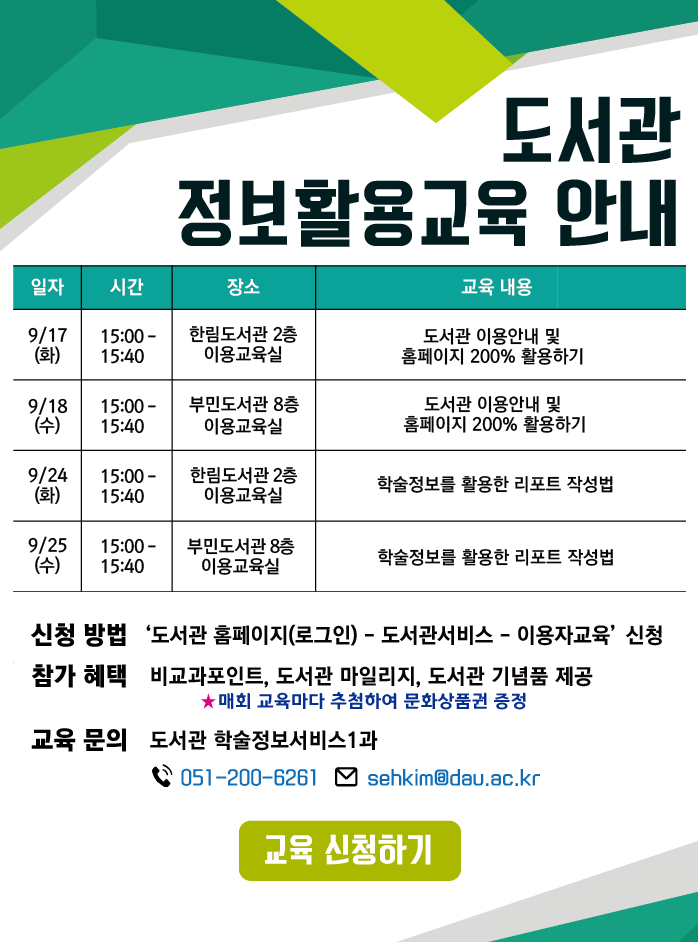 도서관
정보활용교육 안내

| 일자 | 시간 | 장소 | 교육 내용 |
|---|---|---|---|
| 9/17 (화) | 15:00 - 15:40 | 한림도서관 2층 이용교육실 | 도서관 이용안내 및 홈페이지 200% 활용하기 |
| 9/18 (수) | 15:00 - 15:40 | 부민도서관 8층 이용교육실 | 도서관 이용안내 및 홈페이지 200% 활용하기 |
| 9/24 (화) | 15:00 - 15:40 | 한림도서관 2층 이용교육실 | 학술정보를 활용한 리포트 작성법 |
| 9/25 (수) | 15:00 - 15:40 | 부민도서관 8층 이용교육실 | 학술정보를 활용한 리포트 작성법 |

신청 방법 '도서관 홈페이지(로그인) - 도서관서비스 - 이용자교육' 신청

참가 혜택 비교과포인트, 도서관 마일리지, 도서관 기념품 제공
★매회 교육마다 추첨하여 문화상품권 증정

교육 문의 도서관 학술정보서비스1과
051-200-6261 sehkim@dau.ac.kr

교육 신청하기